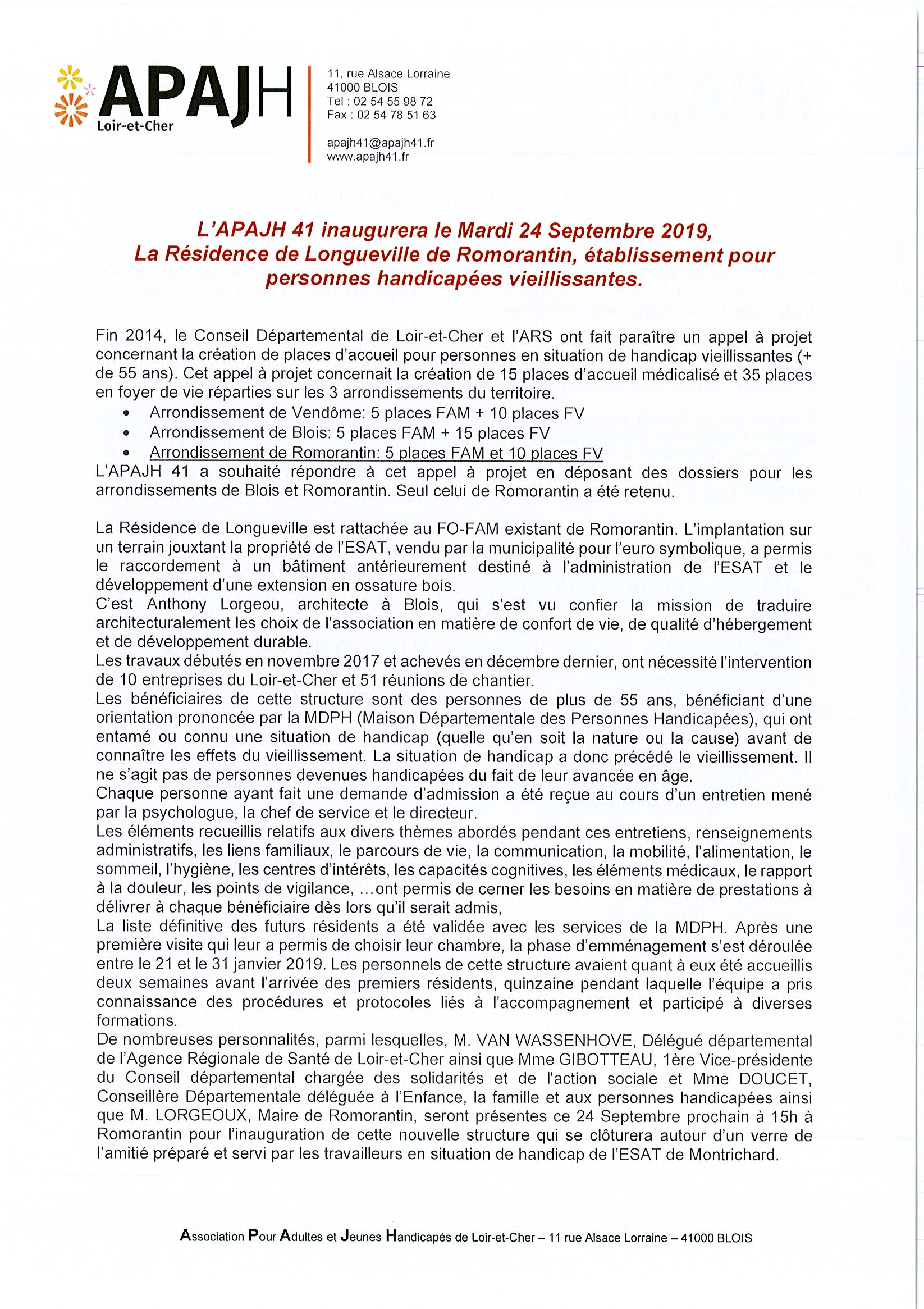 APAJH
Loir-et-Cher

11, rue Alsace Lorraine
41000 BLOIS
Tel : 02 54 55 98 72
Fax : 02 54 78 51 63

apajh41@apajh41.fr
www.apajh41.fr

L'APAJH 41 inaugurera le Mardi 24 Septembre 2019, La Résidence de Longueville de Romorantin, établissement pour personnes handicapées vieillissantes.

Fin 2014, le Conseil Départemental de Loir-et-Cher et l'ARS ont fait paraître un appel à projet concernant la création de places d'accueil pour personnes en situation de handicap vieillissantes (+ de 55 ans). Cet appel à projet concernait la création de 15 places d'accueil médicalisé et 35 places en foyer de vie réparties sur les 3 arrondissements du territoire.
• Arrondissement de Vendôme: 5 places FAM + 10 places FV
• Arrondissement de Blois: 5 places FAM + 15 places FV
• Arrondissement de Romorantin: 5 places FAM et 10 places FV
L'APAJH 41 a souhaité répondre à cet appel à projet en déposant des dossiers pour les arrondissements de Blois et Romorantin. Seul celui de Romorantin a été retenu.

La Résidence de Longueville est rattachée au FO-FAM existant de Romorantin. L'implantation sur un terrain jouxtant la propriété de l'ESAT, vendu par la municipalité pour l'euro symbolique, a permis le raccordement à un bâtiment antérieurement destiné à l'administration de l'ESAT et le développement d'une extension en ossature bois.
C'est Anthony Lorgeou, architecte à Blois, qui s'est vu confier la mission de traduire architecturalement les choix de l'association en matière de confort de vie, de qualité d'hébergement et de développement durable.
Les travaux débutés en novembre 2017 et achevés en décembre dernier, ont nécessité l'intervention de 10 entreprises du Loir-et-Cher et 51 réunions de chantier.
Les bénéficiaires de cette structure sont des personnes de plus de 55 ans, bénéficiant d'une orientation prononcée par la MDPH (Maison Départementale des Personnes Handicapées), qui ont entamé ou connu une situation de handicap (quelle qu'en soit la nature ou la cause) avant de connaître les effets du vieillissement. La situation de handicap a donc précédé le vieillissement. Il ne s'agit pas de personnes devenues handicapées du fait de leur avancée en âge.
Chaque personne ayant fait une demande d'admission a été reçue au cours d'un entretien mené par la psychologue, la chef de service et le directeur.
Les éléments recueillis relatifs aux divers thèmes abordés pendant ces entretiens, renseignements administratifs, les liens familiaux, le parcours de vie, la communication, la mobilité, l'alimentation, le sommeil, l'hygiène, les centres d'intérêts, les capacités cognitives, les éléments médicaux, le rapport à la douleur, les points de vigilance, ...ont permis de cerner les besoins en matière de prestations à délivrer à chaque bénéficiaire dès lors qu'il serait admis,
La liste définitive des futurs résidents a été validée avec les services de la MDPH. Après une première visite qui leur a permis de choisir leur chambre, la phase d'emménagement s'est déroulée entre le 21 et le 31 janvier 2019. Les personnels de cette structure avaient quant à eux été accueillis deux semaines avant l'arrivée des premiers résidents, quinzaine pendant laquelle l'équipe a pris connaissance des procédures et protocoles liés à l'accompagnement et participé à diverses formations.
De nombreuses personnalités, parmi lesquelles, M. VAN WASSENHOVE, Délégué départemental de l'Agence Régionale de Santé de Loir-et-Cher ainsi que Mme GIBOTTEAU, 1ère Vice-présidente du Conseil départemental chargée des solidarités et de l'action sociale et Mme DOUCET, Conseillère Départementale déléguée à l'Enfance, la famille et aux personnes handicapées ainsi que M. LORGEOUX, Maire de Romorantin, seront présentes ce 24 Septembre prochain à 15h à Romorantin pour l'inauguration de cette nouvelle structure qui se clôturera autour d'un verre de l'amitié préparé et servi par les travailleurs en situation de handicap de l'ESAT de Montrichard.

Association Pour Adultes et Jeunes Handicapés de Loir-et-Cher – 11 rue Alsace Lorraine – 41000 BLOIS